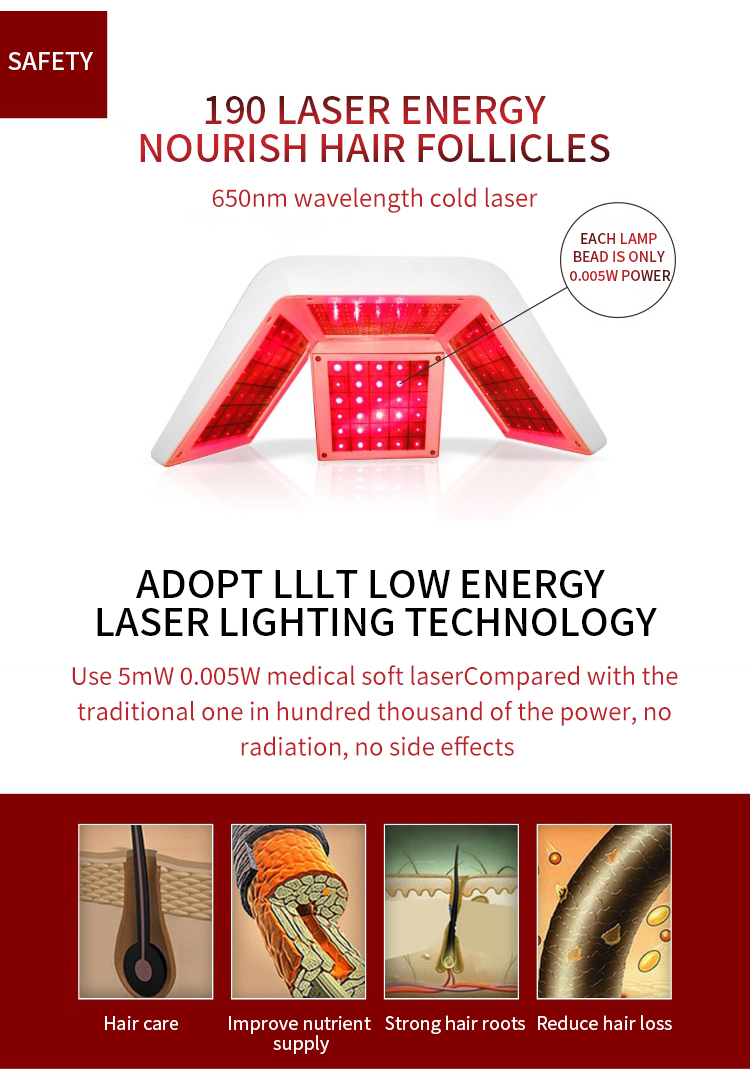 SAFETY

190 LASER ENERGY
NOURISH HAIR FOLLICLES

650nm wavelength cold laser

EACH LAMP
BEAD IS ONLY
0.005W POWER

ADOPT LLLT LOW ENERGY
LASER LIGHTING TECHNOLOGY

Use 5mW 0.005W medical soft laserCompared with the traditional one in hundred thousand of the power, no radiation, no side effects

Hair care

Improve nutrient supply

Strong hair roots

Reduce hair loss